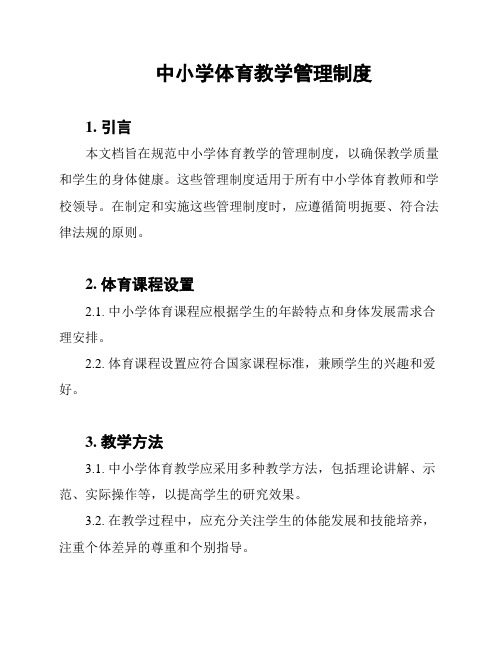 中小学体育教学管理制度

1. 引言

本文档旨在规范中小学体育教学的管理制度，以确保教学质量和学生的身体健康。这些管理制度适用于所有中小学体育教师和学校领导。在制定和实施这些管理制度时，应遵循简明扼要、符合法律法规的原则。

2. 体育课程设置

2.1. 中小学体育课程应根据学生的年龄特点和身体发展需求合理安排。

2.2. 体育课程设置应符合国家课程标准，兼顾学生的兴趣和爱好。

3. 教学方法

3.1. 中小学体育教学应采用多种教学方法，包括理论讲解、示范、实际操作等，以提高学生的研究效果。

3.2. 在教学过程中，应充分关注学生的体能发展和技能培养，注重个体差异的尊重和个别指导。